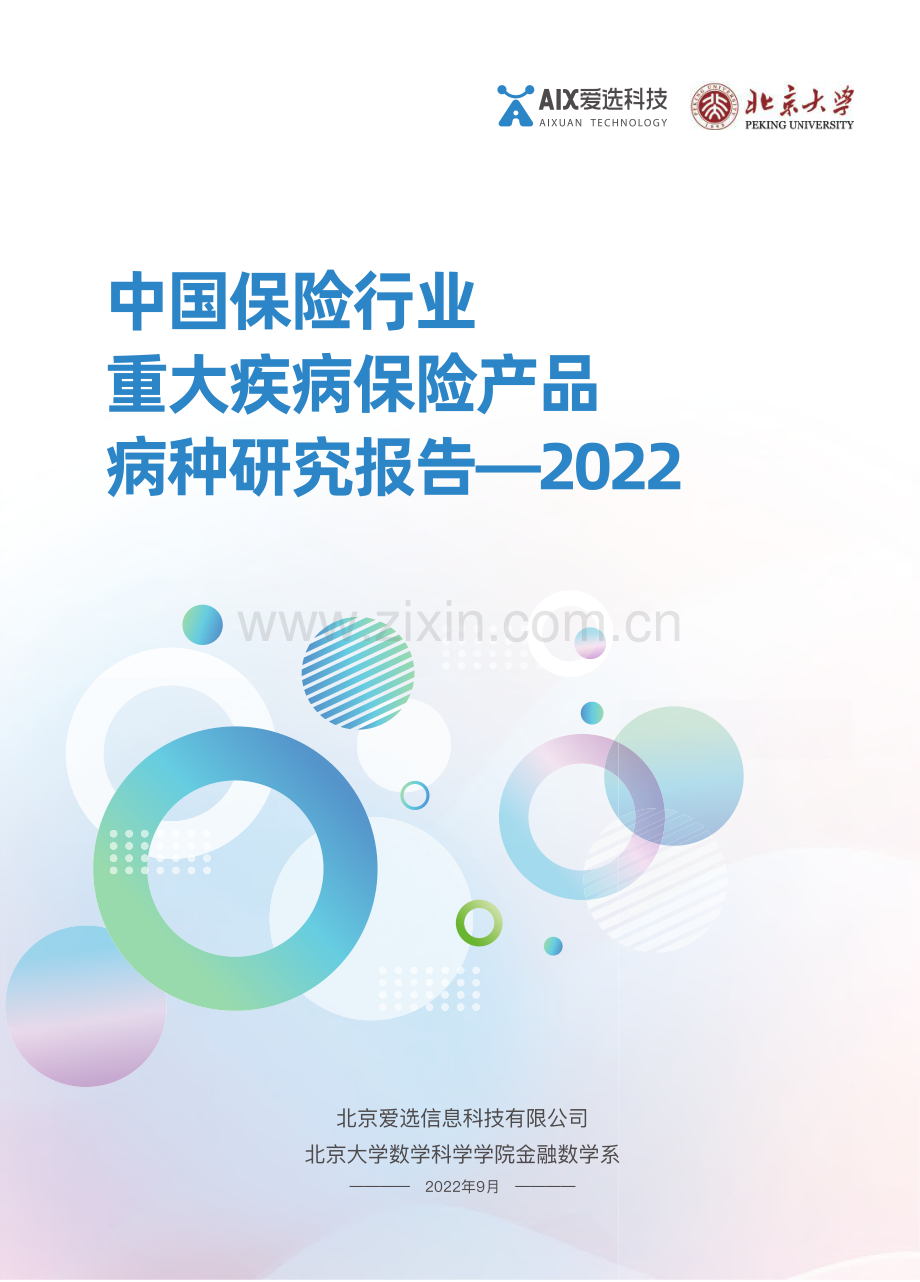 AIX爱选科技
AIXUAN TECHNOLOGY

北京大学
PEKING UNIVERSITY

中国保险行业
重大疾病保险产品
病种研究报告—2022

www.zixin.com.cn

北京爱选信息科技有限公司
北京大学数学科学学院金融数学系
2022年9月